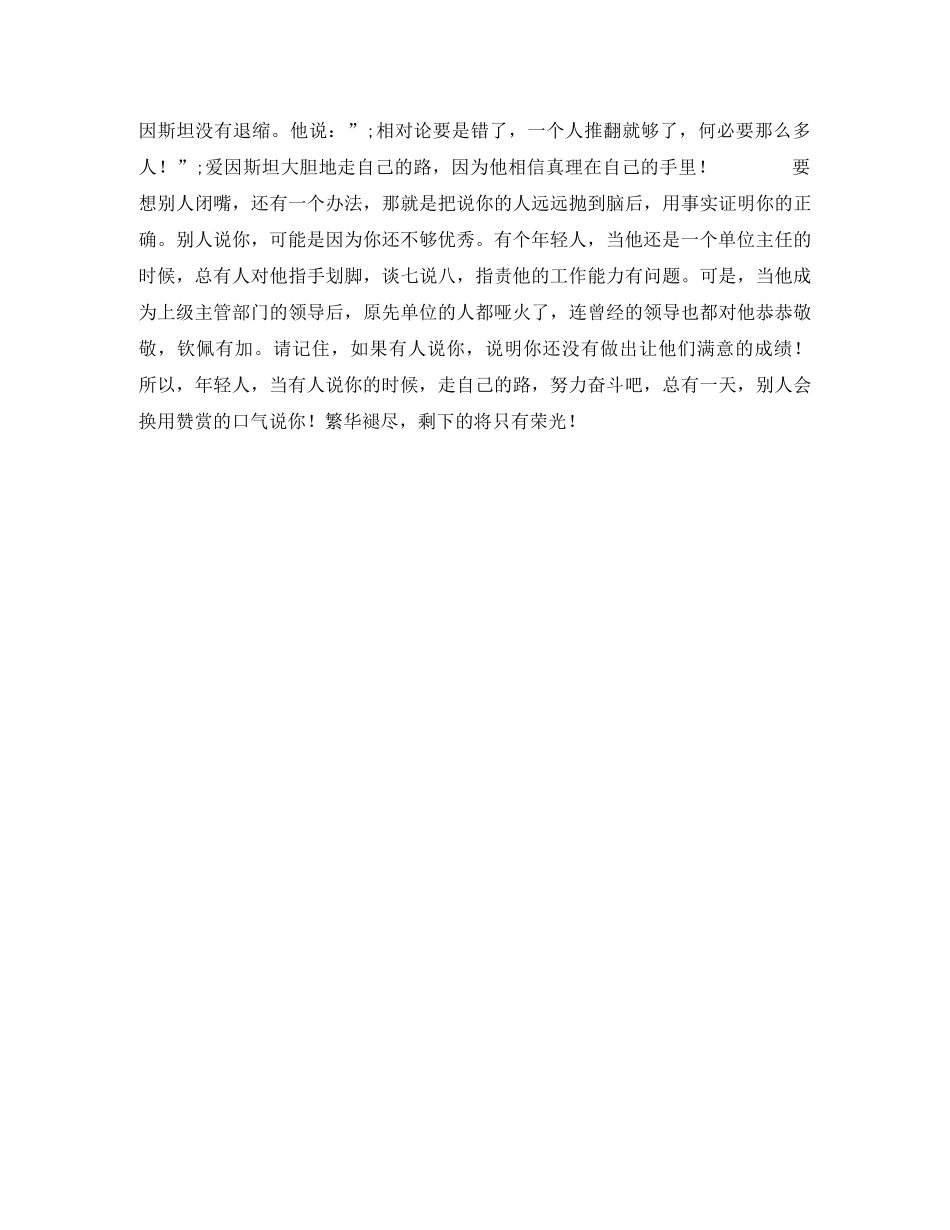 因斯坦没有退缩。他说：”;相对论要是错了，一个人推翻就够了，何必要那么多人！”;爱因斯坦大胆地走自己的路，因为他相信真理在自己的手里！ 要想别人闭嘴，还有一个办法，那就是把说你的人远远抛到脑后，用事实证明你的正确。别人说你，可能是因为你还不够优秀。有个年轻人，当他还是一个单位主任的时候，总有人对他指手划脚，谈七说八，指责他的工作能力有问题。可是，当他成为上级主管部门的领导后，原先单位的人都哑火了，连曾经的领导也都对他恭恭敬敬，钦佩有加。请记住，如果有人说你，说明你还没有做出让他们满意的成绩！所以，年轻人，当有人说你的时候，走自己的路，努力奋斗吧，总有一天，别人会换用赞赏的口气说你！繁华褪尽，剩下的将只有荣光！